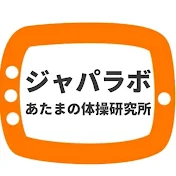 ジャパラボ
あたまの体操研究所